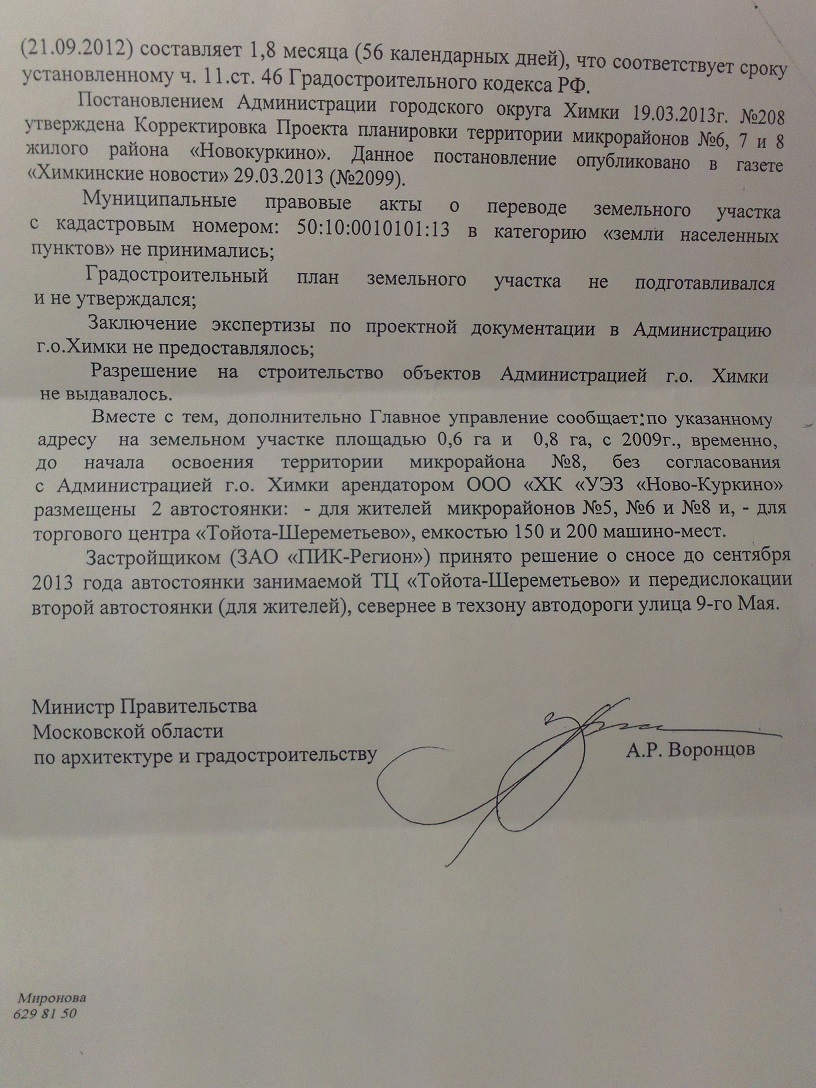 (21.09.2012) составляет 1,8 месяца (56 календарных дней), что соответствует сроку установленному ч. 11.ст. 46 Градостроительного кодекса РФ.

Постановлением Администрации городского округа Химки 19.03.2013г. №208 утверждена Корректировка Проекта планировки территории микрорайонов №6, 7 и 8 жилого района «Новокуркино». Данное постановление опубликовано в газете «Химкинские новости» 29.03.2013 (№2099).

Муниципальные правовые акты о переводе земельного участка с кадастровым номером: 50:10:0010101:13 в категорию «земли населенных пунктов» не принимались;

Градостроительный план земельного участка не подготавливался и не утверждался;

Заключение экспертизы по проектной документации в Администрацию г.о.Химки не предоставлялось;

Разрешение на строительство объектов Администрацией г.о. Химки не выдавалось.

Вместе с тем, дополнительно Главное управление сообщает: по указанному адресу на земельном участке площадью 0,6 га и 0,8 га, с 2009г., временно, до начала освоения территории микрорайона №8, без согласования с Администрацией г.о. Химки арендатором ООО «ХК «УЭЗ «Ново-Куркино» размещены 2 автостоянки: - для жителей микрорайонов №5, №6 и №8 и, - для торгового центра «Тойота-Шереметьево», емкостью 150 и 200 машино-мест.

Застройщиком (ЗАО «ПИК-Регион») принято решение о сносе до сентября 2013 года автостоянки занимаемой ТЦ «Тойота-Шереметьево» и передислокации второй автостоянки (для жителей), севернее в техзону автодороги улица 9-го Мая.

Министр Правительства
Московской области
по архитектуре и градостроительству

А.Р. Воронцов

Миронова
629 81 50